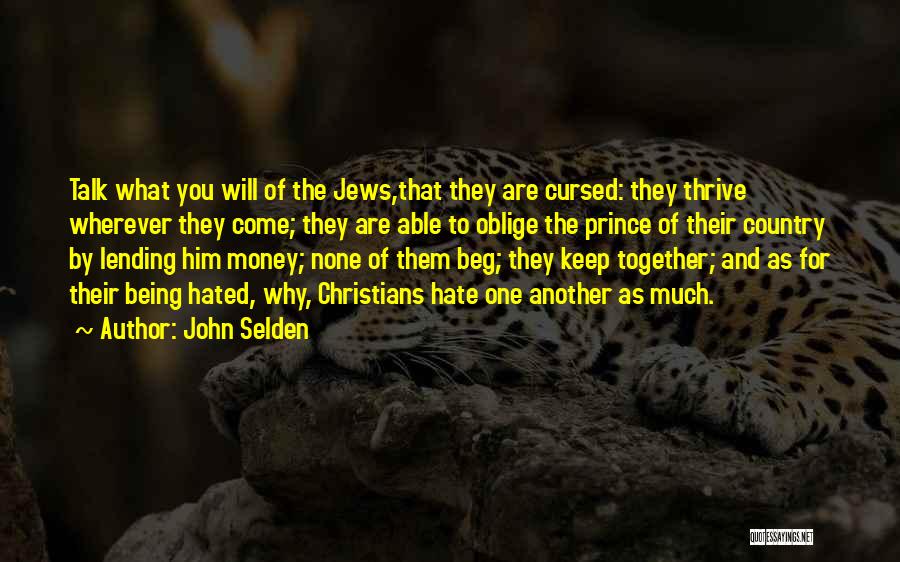 Talk what you will of the Jews,that they are cursed: they thrive wherever they come; they are able to oblige the prince of their country by lending him money; none of them beg; they keep together; and as for their being hated, why, Christians hate one another as much.

~ Author: John Selden

QUOTESSAYINGS.NET